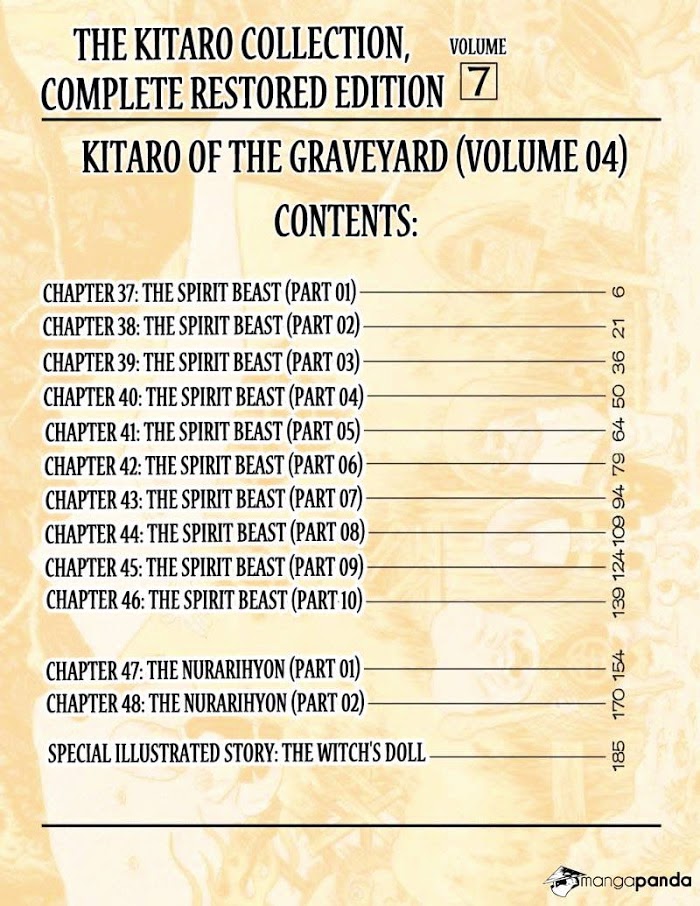 THE KITARO COLLECTION, COMPLETE RESTORED EDITION VOLUME 7

KITARO OF THE GRAVEYARD (VOLUME 04)

CONTENTS:

CHAPTER 37: THE SPIRIT BEAST (PART 01) 6
CHAPTER 38: THE SPIRIT BEAST (PART 02) 21
CHAPTER 39: THE SPIRIT BEAST (PART 03) 36
CHAPTER 40: THE SPIRIT BEAST (PART 04) 50
CHAPTER 41: THE SPIRIT BEAST (PART 05) 64
CHAPTER 42: THE SPIRIT BEAST (PART 06) 79
CHAPTER 43: THE SPIRIT BEAST (PART 07) 94
CHAPTER 44: THE SPIRIT BEAST (PART 08) 109
CHAPTER 45: THE SPIRIT BEAST (PART 09) 124
CHAPTER 46: THE SPIRIT BEAST (PART 10) 139

CHAPTER 47: THE NURARIHYON (PART 01) 154
CHAPTER 48: THE NURARIHYON (PART 02) 170

SPECIAL ILLUSTRATED STORY: THE WITCH'S DOLL 185

mangapanda